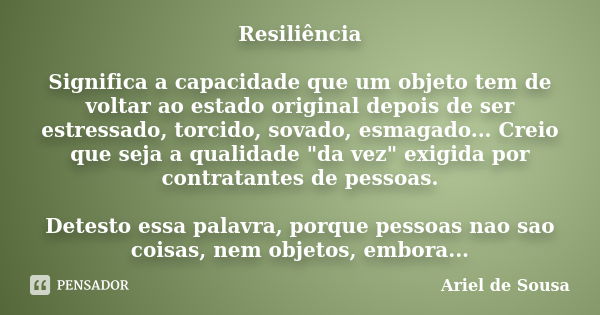 Resiliência

Significa a capacidade que um objeto tem de voltar ao estado original depois de ser estressado, torcido, sovado, esmagado... Creio que seja a qualidade "da vez" exigida por contratantes de pessoas.

Detesto essa palavra, porque pessoas nao sao coisas, nem objetos, embora...

PENSADOR

Ariel de Sousa